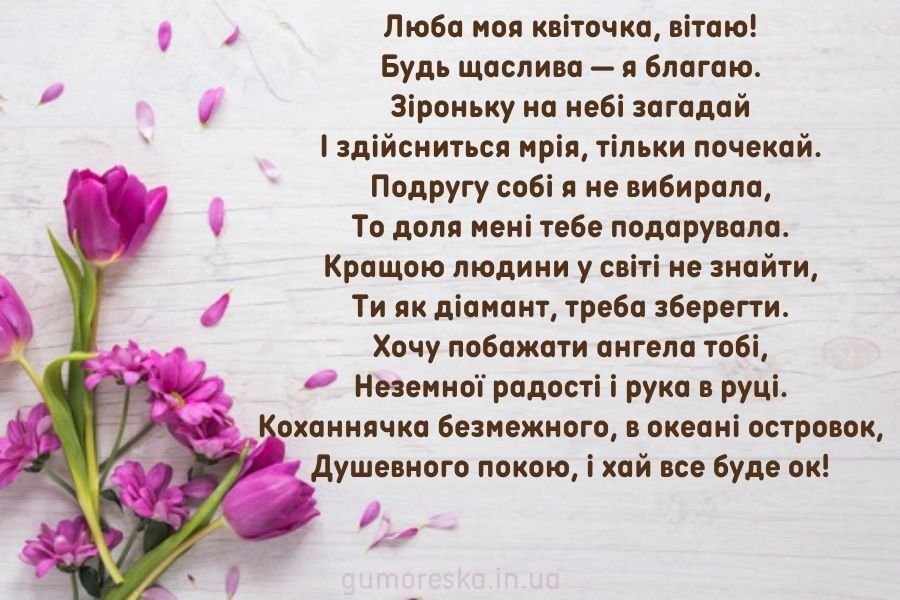 Люба моя квіточка, вітаю!
Будь щаслива — я благаю.
Зіроньку на небі загадай
І здійсниться мрія, тільки почекай.
Подругу собі я не вибирала,
То доля мені тебе подарувала.
Кращою людини у світі не знайти,
Ти як діамант, треба зберегти.
Хочу побажати ангела тобі,
Неземної радості і рука в руці.
Коханнячка безмежного, в океані островок,
Душевного покою, і хай все буде ок!

gumoreska.in.ua